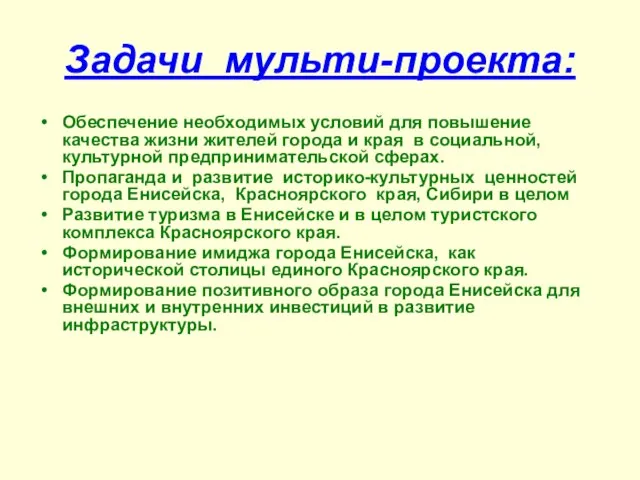 Задачи мульти-проекта:

• Обеспечение необходимых условий для повышение качества жизни жителей города и края в социальной, культурной предпринимательской сферах.
• Пропаганда и развитие историко-культурных ценностей города Енисейска, Красноярского края, Сибири в целом
• Развитие туризма в Енисейске и в целом туристского комплекса Красноярского края.
• Формирование имиджа города Енисейска, как исторической столицы единого Красноярского края.
• Формирование позитивного образа города Енисейска для внешних и внутренних инвестиций в развитие инфраструктуры.